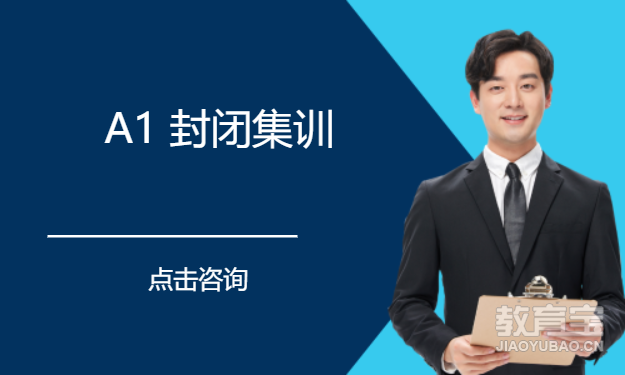 A1 封闭集训

点击咨询

教育宝
JIAOYUBAO.CN